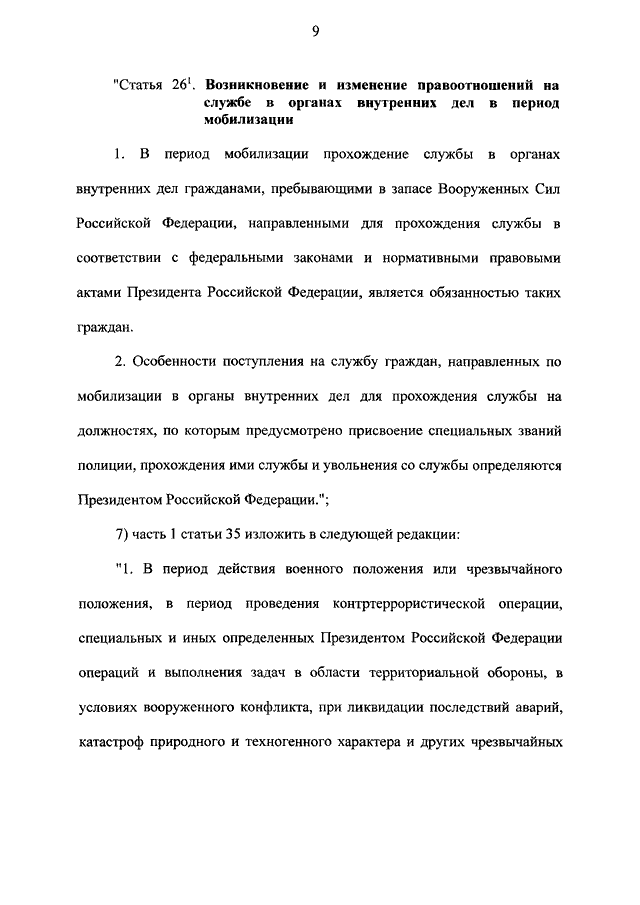 9

"Статья $26^1$. Возникновение и изменение правоотношений на службе в органах внутренних дел в период мобилизации

1. В период мобилизации прохождение службы в органах внутренних дел гражданами, пребывающими в запасе Вооруженных Сил Российской Федерации, направленными для прохождения службы в соответствии с федеральными законами и нормативными правовыми актами Президента Российской Федерации, является обязанностью таких граждан.

2. Особенности поступления на службу граждан, направленных по мобилизации в органы внутренних дел для прохождения службы на должностях, по которым предусмотрено присвоение специальных званий полиции, прохождения ими службы и увольнения со службы определяются Президентом Российской Федерации.";

7) часть 1 статьи 35 изложить в следующей редакции:

"1. В период действия военного положения или чрезвычайного положения, в период проведения контртеррористической операции, специальных и иных определенных Президентом Российской Федерации операций и выполнения задач в области территориальной обороны, в условиях вооруженного конфликта, при ликвидации последствий аварий, катастроф природного и техногенного характера и других чрезвычайных